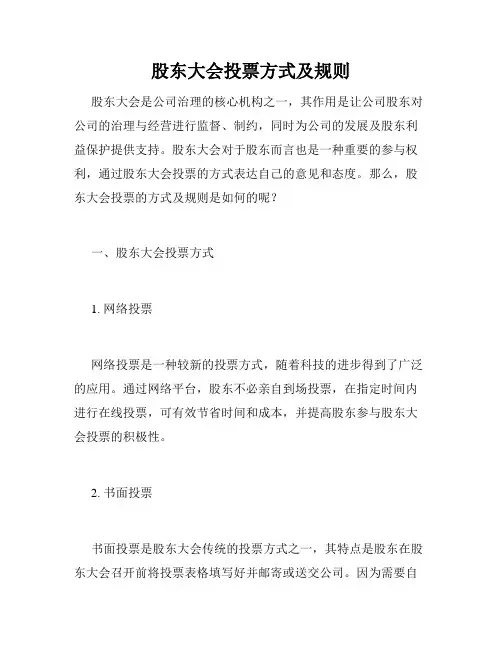 股东大会投票方式及规则

股东大会是公司治理的核心机构之一，其作用是让公司股东对公司的治理与经营进行监督、制约，同时为公司的发展及股东利益保护提供支持。股东大会对于股东而言也是一种重要的参与权利，通过股东大会投票的方式表达自己的意见和态度。那么，股东大会投票的方式及规则是如何的呢？

一、股东大会投票方式

1. 网络投票

网络投票是一种较新的投票方式，随着科技的进步得到了广泛的应用。通过网络平台，股东不必亲自到场投票，在指定时间内进行在线投票，可有效节省时间和成本，并提高股东参与股东大会投票的积极性。

2. 书面投票

书面投票是股东大会传统的投票方式之一，其特点是股东在股东大会召开前将投票表格填写好并邮寄或送交公司。因为需要自